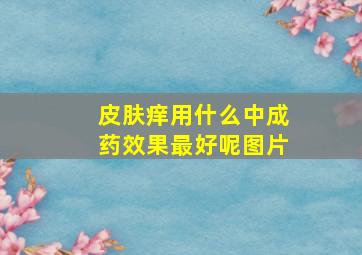 皮肤痒用什么中成药效果最好呢图片